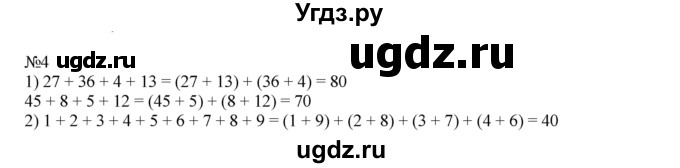 Угдз.ру

ugdz.ru

№4 ugdz.ru

1) $27 + 36 + 4 + 13 = (27 + 13) + (36 + 4) = 80$

$45 + 8 + 5 + 12 = (45 + 5) + (8 + 12) = 70$

2) $1 + 2 + 3 + 4 + 5 + 6 + 7 + 8 + 9 = (1 + 9) + (2 + 8) + (3 + 7) + (4 + 6) = 40$

ugdz.ru